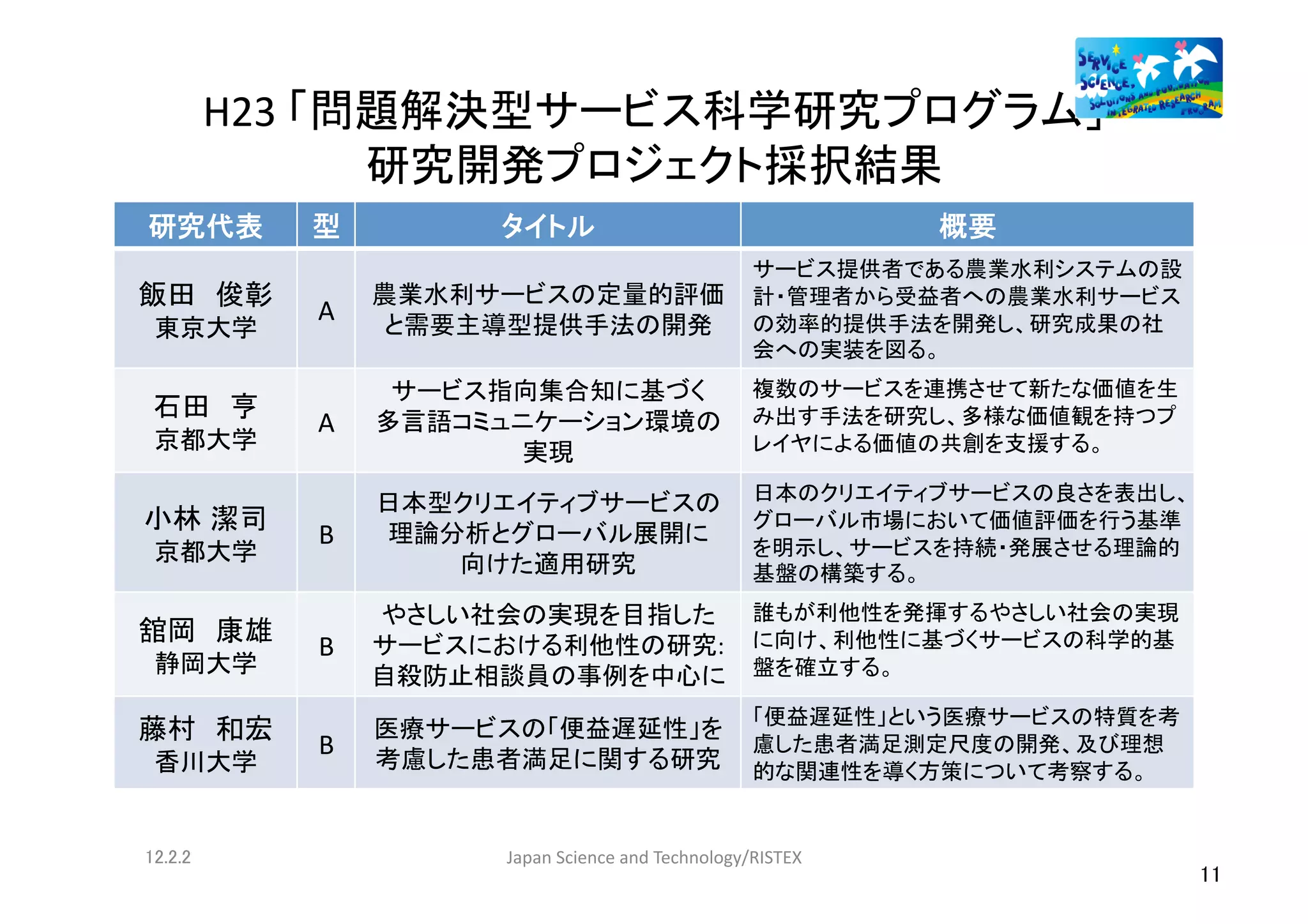 SERVICE SCIENCE, SOLUTIONS AND FOUNDATION INTEGRATED RESEARCH PROGRAM

H23「問題解決型サービス科学研究プログラム」
研究開発プロジェクト採択結果

| 研究代表 | 型 | タイトル | 概要 |
|---|---|---|---|
| 飯田 俊彰 東京大学 | A | 農業水利サービスの定量的評価と需要主導型提供手法の開発 | サービス提供者である農業水利システムの設計・管理者から受益者への農業水利サービスの効率的提供手法を開発し、研究成果の社会への実装を図る。 |
| 石田 亨 京都大学 | A | サービス指向集合知に基づく多言語コミュニケーション環境の実現 | 複数のサービスを連携させて新たな価値を生み出す手法を研究し、多様な価値観を持つプレイヤによる価値の共創を支援する。 |
| 小林 潔司 京都大学 | B | 日本型クリエイティブサービスの理論分析とグローバル展開に向けた適用研究 | 日本のクリエイティブサービスの良さを表出し、グローバル市場において価値評価を行う基準を明示し、サービスを持続・発展させる理論的基盤の構築する。 |
| 舘岡 康雄 静岡大学 | B | やさしい社会の実現を目指したサービスにおける利他性の研究:自殺防止相談員の事例を中心に | 誰もが利他性を発揮するやさしい社会の実現に向け、利他性に基づくサービスの科学的基盤を確立する。 |
| 藤村 和宏 香川大学 | B | 医療サービスの「便益遅延性」を考慮した患者満足に関する研究 | 「便益遅延性」という医療サービスの特質を考慮した患者満足測定尺度の開発、及び理想的な関連性を導く方策について考察する。 |

12.2.2

Japan Science and Technology/RISTEX

11